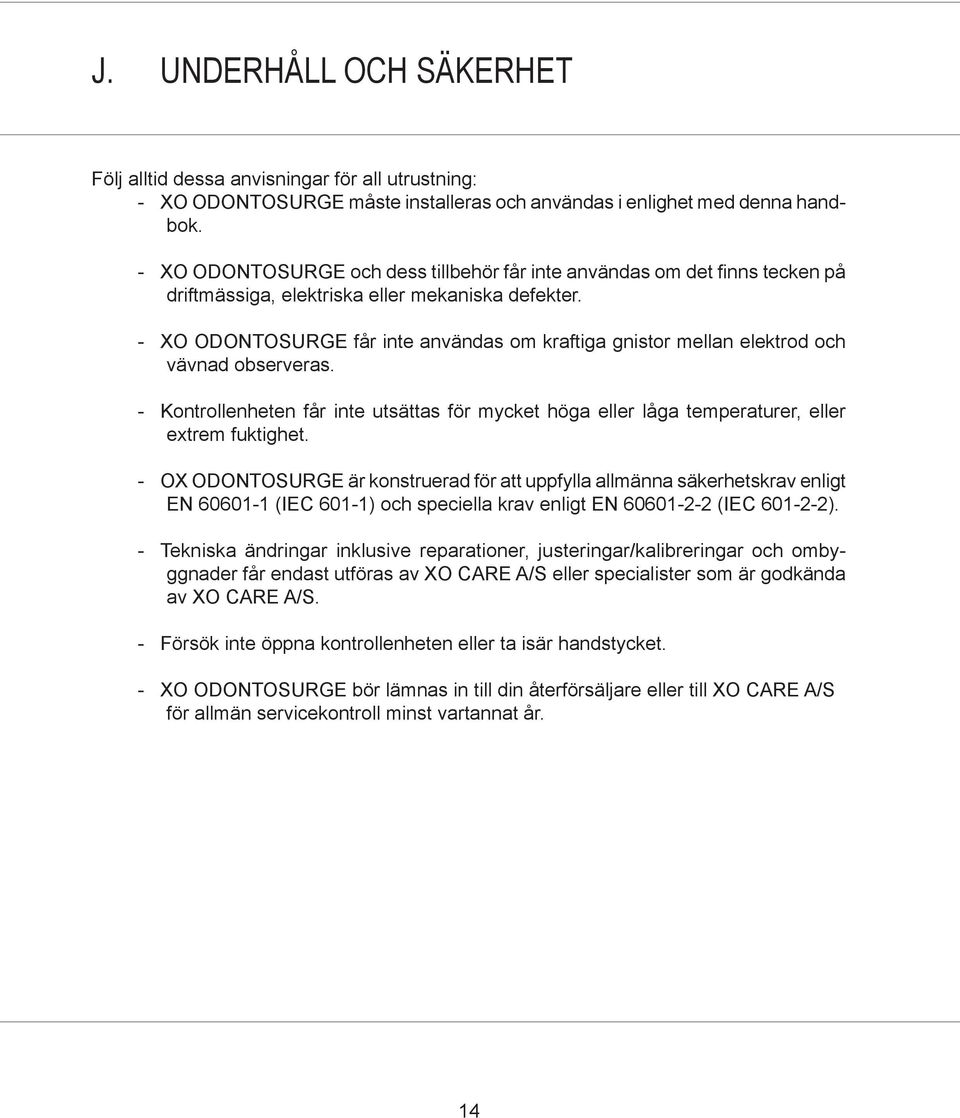 J. UNDERHÅLL OCH SÄKERHET

Följ alltid dessa anvisningar för all utrustning:
- XO ODONTOSURGE måste installeras och användas i enlighet med denna handbok.

- XO ODONTOSURGE och dess tillbehör får inte användas om det finns tecken på driftmässiga, elektriska eller mekaniska defekter.

- XO ODONTOSURGE får inte användas om kraftiga gnistor mellan elektrod och vävnad observeras.

- Kontrollenheten får inte utsättas för mycket höga eller låga temperaturer, eller extrem fuktighet.

- OX ODONTOSURGE är konstruerad för att uppfylla allmänna säkerhetskrav enligt EN 60601-1 (IEC 601-1) och speciella krav enligt EN 60601-2-2 (IEC 601-2-2).

- Tekniska ändringar inklusive reparationer, justeringar/kalibreringar och ombyggnader får endast utföras av XO CARE A/S eller specialister som är godkända av XO CARE A/S.

- Försök inte öppna kontrollenheten eller ta isär handstycket.

- XO ODONTOSURGE bör lämnas in till din återförsäljare eller till XO CARE A/S för allmän servicekontroll minst vartannat år.

14